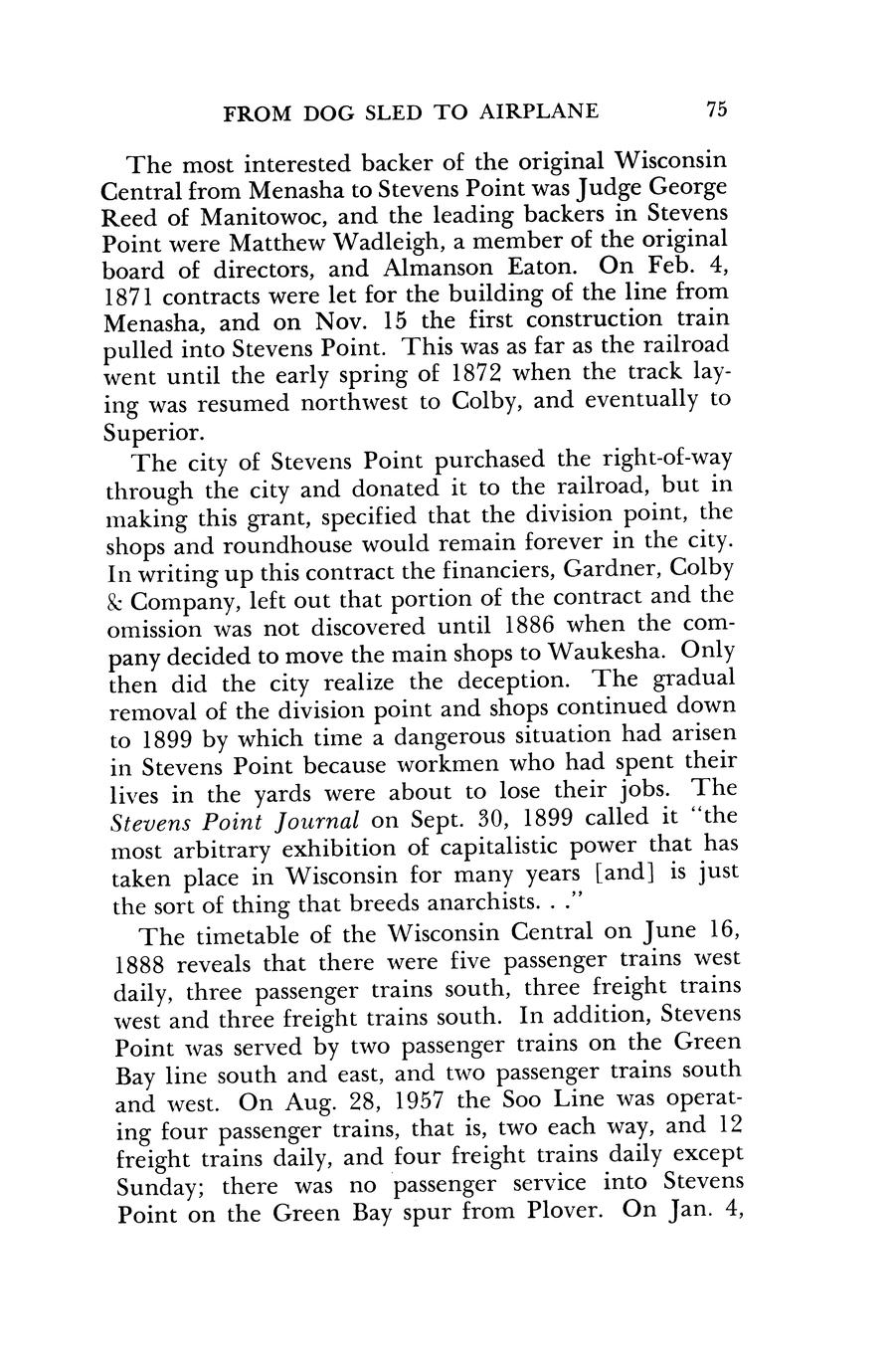 FROM DOG SLED TO AIRPLANE 75

The most interested backer of the original Wisconsin Central from Menasha to Stevens Point was Judge George Reed of Manitowoc, and the leading backers in Stevens Point were Matthew Wadleigh, a member of the original board of directors, and Almanson Eaton. On Feb. 4, 1871 contracts were let for the building of the line from Menasha, and on Nov. 15 the first construction train pulled into Stevens Point. This was as far as the railroad went until the early spring of 1872 when the track laying was resumed northwest to Colby, and eventually to Superior.

The city of Stevens Point purchased the right-of-way through the city and donated it to the railroad, but in making this grant, specified that the division point, the shops and roundhouse would remain forever in the city. In writing up this contract the financiers, Gardner, Colby & Company, left out that portion of the contract and the omission was not discovered until 1886 when the company decided to move the main shops to Waukesha. Only then did the city realize the deception. The gradual removal of the division point and shops continued down to 1899 by which time a dangerous situation had arisen in Stevens Point because workmen who had spent their lives in the yards were about to lose their jobs. The Stevens Point Journal on Sept. 30, 1899 called it "the most arbitrary exhibition of capitalistic power that has taken place in Wisconsin for many years [and] is just the sort of thing that breeds anarchists. . ."

The timetable of the Wisconsin Central on June 16, 1888 reveals that there were five passenger trains west daily, three passenger trains south, three freight trains west and three freight trains south. In addition, Stevens Point was served by two passenger trains on the Green Bay line south and east, and two passenger trains south and west. On Aug. 28, 1957 the Soo Line was operating four passenger trains, that is, two each way, and 12 freight trains daily, and four freight trains daily except Sunday; there was no passenger service into Stevens Point on the Green Bay spur from Plover. On Jan. 4,